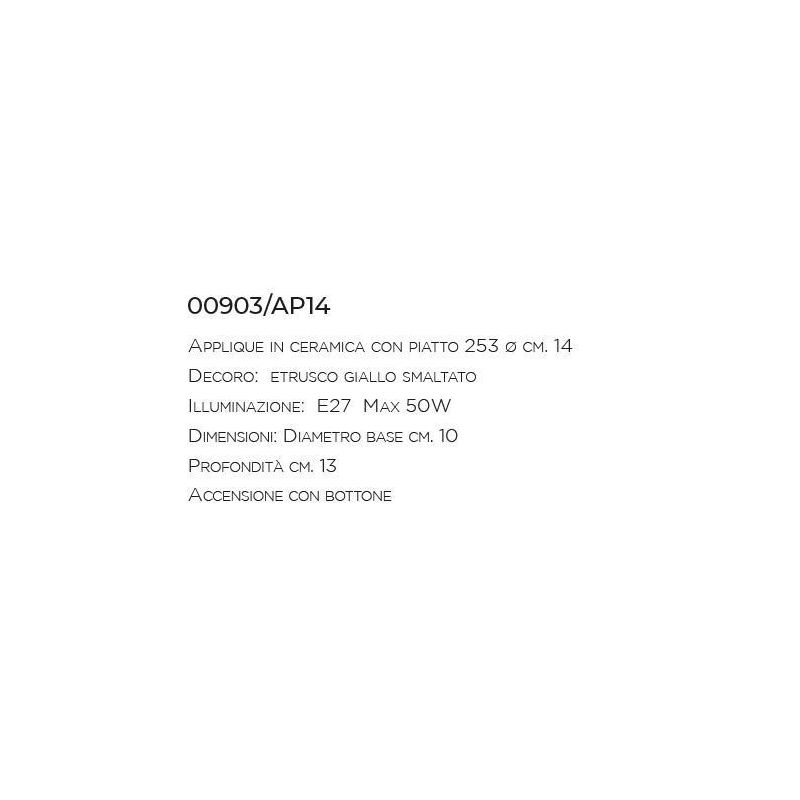 00903/AP14

Applique in ceramica con piatto 253 ø cm. 14
Decoro: etrusco giallo smaltato
Illuminazione: E27 Max 50W
Dimensioni: Diametro base cm. 10
Profondità cm. 13
Accensione con bottone